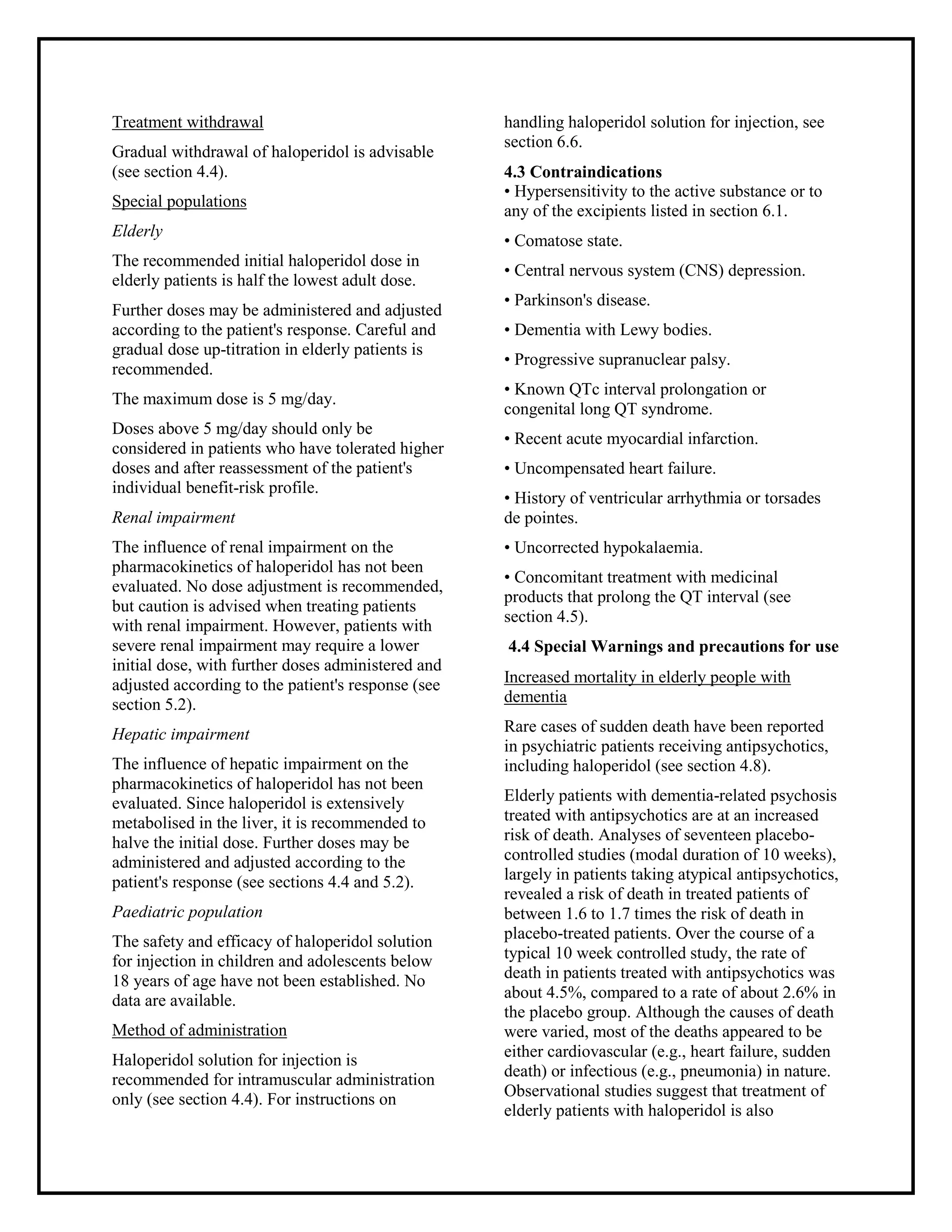 Treatment withdrawal

Gradual withdrawal of haloperidol is advisable (see section 4.4).

Special populations

Elderly

The recommended initial haloperidol dose in elderly patients is half the lowest adult dose.

Further doses may be administered and adjusted according to the patient's response. Careful and gradual dose up-titration in elderly patients is recommended.

The maximum dose is 5 mg/day.

Doses above 5 mg/day should only be considered in patients who have tolerated higher doses and after reassessment of the patient's individual benefit-risk profile.

Renal impairment

The influence of renal impairment on the pharmacokinetics of haloperidol has not been evaluated. No dose adjustment is recommended, but caution is advised when treating patients with renal impairment. However, patients with severe renal impairment may require a lower initial dose, with further doses administered and adjusted according to the patient's response (see section 5.2).

Hepatic impairment

The influence of hepatic impairment on the pharmacokinetics of haloperidol has not been evaluated. Since haloperidol is extensively metabolised in the liver, it is recommended to halve the initial dose. Further doses may be administered and adjusted according to the patient's response (see sections 4.4 and 5.2).

Paediatric population

The safety and efficacy of haloperidol solution for injection in children and adolescents below 18 years of age have not been established. No data are available.

Method of administration

Haloperidol solution for injection is recommended for intramuscular administration only (see section 4.4). For instructions on handling haloperidol solution for injection, see section 6.6.

4.3 Contraindications

• Hypersensitivity to the active substance or to any of the excipients listed in section 6.1.

• Comatose state.

• Central nervous system (CNS) depression.

• Parkinson's disease.

• Dementia with Lewy bodies.

• Progressive supranuclear palsy.

• Known QTc interval prolongation or congenital long QT syndrome.

• Recent acute myocardial infarction.

• Uncompensated heart failure.

• History of ventricular arrhythmia or torsades de pointes.

• Uncorrected hypokalaemia.

• Concomitant treatment with medicinal products that prolong the QT interval (see section 4.5).

4.4 Special Warnings and precautions for use

Increased mortality in elderly people with dementia

Rare cases of sudden death have been reported in psychiatric patients receiving antipsychotics, including haloperidol (see section 4.8).

Elderly patients with dementia-related psychosis treated with antipsychotics are at an increased risk of death. Analyses of seventeen placebo-controlled studies (modal duration of 10 weeks), largely in patients taking atypical antipsychotics, revealed a risk of death in treated patients of between 1.6 to 1.7 times the risk of death in placebo-treated patients. Over the course of a typical 10 week controlled study, the rate of death in patients treated with antipsychotics was about 4.5%, compared to a rate of about 2.6% in the placebo group. Although the causes of death were varied, most of the deaths appeared to be either cardiovascular (e.g., heart failure, sudden death) or infectious (e.g., pneumonia) in nature. Observational studies suggest that treatment of elderly patients with haloperidol is also